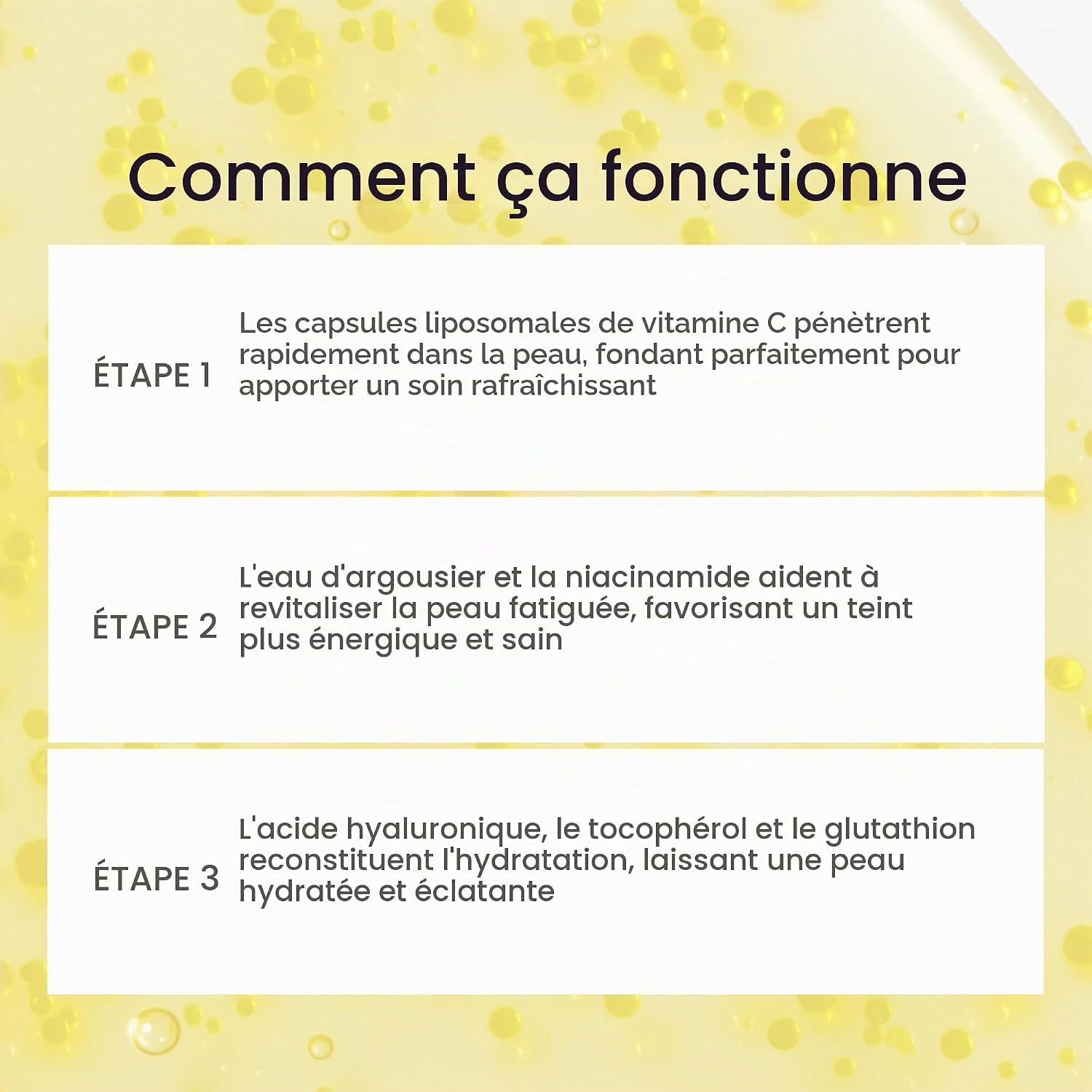 Comment ça fonctionne

ÉTAPE 1

Les capsules liposomales de vitamine C pénètrent rapidement dans la peau, fondant parfaitement pour apporter un soin rafraîchissant

ÉTAPE 2

L'eau d'argousier et la niacinamide aident à revitaliser la peau fatiguée, favorisant un teint plus énergique et sain

ÉTAPE 3

L'acide hyaluronique, le tocophérol et le glutathion reconstituent l'hydratation, laissant une peau hydratée et éclatante